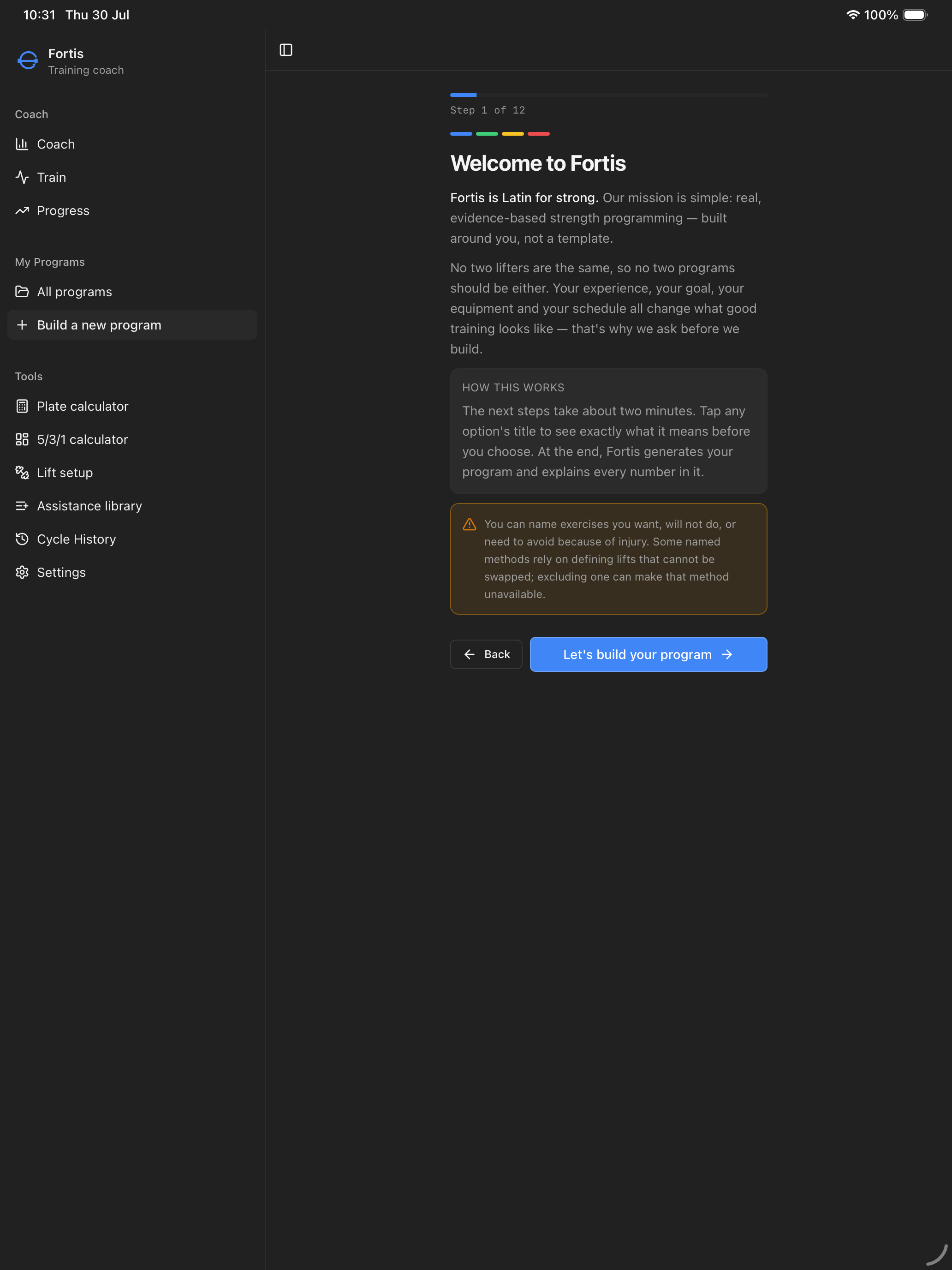 10:31 Thu 30 Jul

100%

Fortis
Training coach

Coach

Coach

Train

Progress

My Programs

All programs

Build a new program

Tools

Plate calculator

5/3/1 calculator

Lift setup

Assistance library

Cycle History

Settings

Step 1 of 12

Welcome to Fortis

Fortis is Latin for strong. Our mission is simple: real, evidence-based strength programming — built around you, not a template.

No two lifters are the same, so no two programs should be either. Your experience, your goal, your equipment and your schedule all change what good training looks like — that's why we ask before we build.

HOW THIS WORKS

The next steps take about two minutes. Tap any option's title to see exactly what it means before you choose. At the end, Fortis generates your program and explains every number in it.

You can name exercises you want, will not do, or need to avoid because of injury. Some named methods rely on defining lifts that cannot be swapped; excluding one can make that method unavailable.

Back

Let's build your program